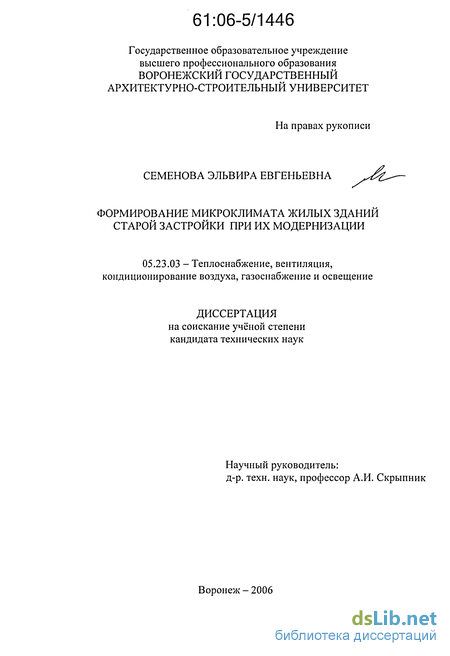 61:06-5/1446

Государственное образовательное учреждение высшего профессионального образования ВОРОНЕЖСКИЙ ГОСУДАРСТВЕННЫЙ АРХИТЕКТУРНО-СТРОИТЕЛЬНЫЙ УНИВЕРСИТЕТ

На правах рукописи

СЕМЕНОВА ЭЛЬВИРА ЕВГЕНЬЕВНА

ФОРМИРОВАНИЕ МИКРОКЛИМАТА ЖИЛЫХ ЗДАНИЙ СТАРОЙ ЗАСТРОЙКИ ПРИ ИХ МОДЕРНИЗАЦИИ

05.23.03 – Теплоснабжение, вентиляция, кондиционирование воздуха, газоснабжение и освещение

ДИССЕРТАЦИЯ
на соискание учёной степени
кандидата технических наук

Научный руководитель:
д-р. техн. наук, профессор А.И. Скрыпник

Воронеж – 2006

dsLib.net
библиотека диссертаций